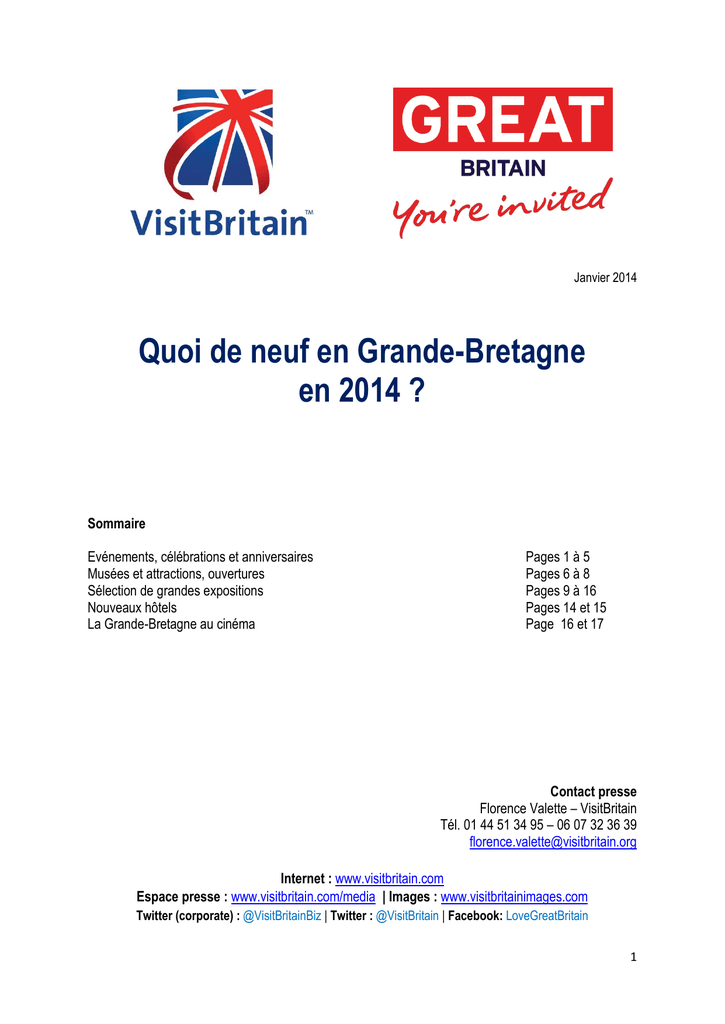 VisitBritain™

GREAT
BRITAIN
You're invited

Janvier 2014

Quoi de neuf en Grande-Bretagne en 2014 ?

Sommaire

| | |
|---|---|
| Evénements, célébrations et anniversaires | Pages 1 à 5 |
| Musées et attractions, ouvertures | Pages 6 à 8 |
| Sélection de grandes expositions | Pages 9 à 16 |
| Nouveaux hôtels | Pages 14 et 15 |
| La Grande-Bretagne au cinéma | Page 16 et 17 |

Contact presse
Florence Valette – VisitBritain
Tél. 01 44 51 34 95 – 06 07 32 36 39
florence.valette@visitbritain.org

Internet : www.visitbritain.com
Espace presse : www.visitbritain.com/media | Images : www.visitbritainimages.com
Twitter (corporate) : @VisitBritainBiz | Twitter : @VisitBritain | Facebook: LoveGreatBritain

1